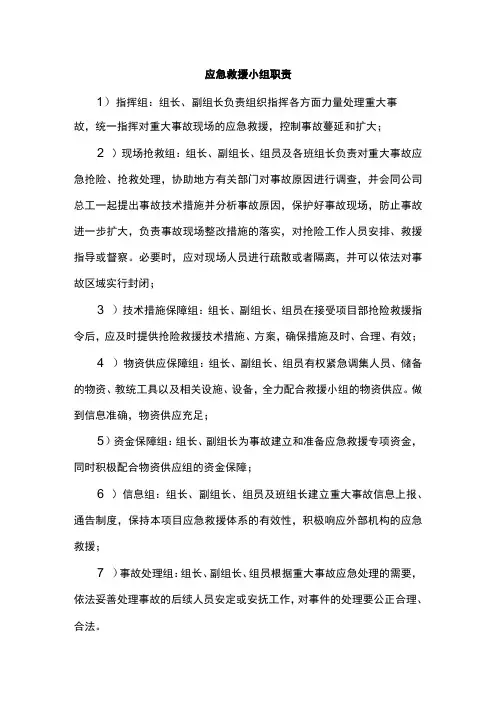 应急救援小组职责

1）指挥组：组长、副组长负责组织指挥各方面力量处理重大事故，统一指挥对重大事故现场的应急救援，控制事故蔓延和扩大；

2 ）现场抢救组：组长、副组长、组员及各班组长负责对重大事故应急抢险、抢救处理，协助地方有关部门对事故原因进行调查，并会同公司总工一起提出事故技术措施并分析事故原因，保护好事故现场，防止事故进一步扩大，负责事故现场整改措施的落实，对抢险工作人员安排、救援指导或督察。必要时，应对现场人员进行疏散或者隔离，并可以依法对事故区域实行封闭；

3 ）技术措施保障组：组长、副组长、组员在接受项目部抢险救援指令后，应及时提供抢险救援技术措施、方案，确保措施及时、合理、有效；

4 ）物资供应保障组：组长、副组长、组员有权紧急调集人员、储备的物资、教统工具以及相关设施、设备，全力配合救援小组的物资供应。做到信息准确，物资供应充足；

5）资金保障组：组长、副组长为事故建立和准备应急救援专项资金，同时积极配合物资供应组的资金保障；

6 ）信息组：组长、副组长、组员及班组长建立重大事故信息上报、通告制度，保持本项目应急救援体系的有效性，积极响应外部机构的应急救援；

7 ）事故处理组：组长、副组长、组员根据重大事故应急处理的需要，依法妥善处理事故的后续人员安定或安抚工作，对事件的处理要公正合理、合法。